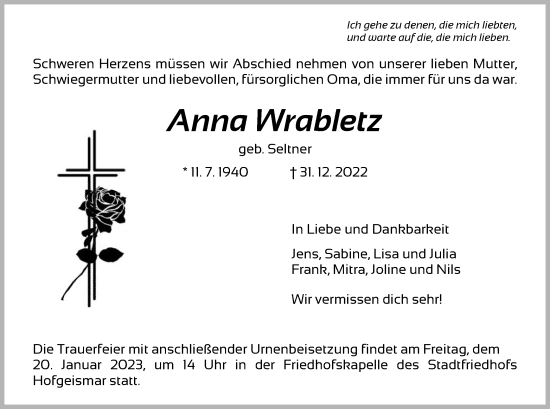 Ich gehe zu denen, die mich liebten, und warte auf die, die mich lieben.

Schweren Herzens müssen wir Abschied nehmen von unserer lieben Mutter, Schwiegermutter und liebevollen, fürsorglichen Oma, die immer für uns da war.

Anna Wrabletz

geb. Seltner

* 11. 7. 1940 † 31. 12. 2022

In Liebe und Dankbarkeit

Jens, Sabine, Lisa und Julia
Frank, Mitra, Joline und Nils

Wir vermissen dich sehr!

Die Trauerfeier mit anschließender Urnenbeisetzung findet am Freitag, dem 20. Januar 2023, um 14 Uhr in der Friedhofskapelle des Stadtfriedhofs Hofgeismar statt.